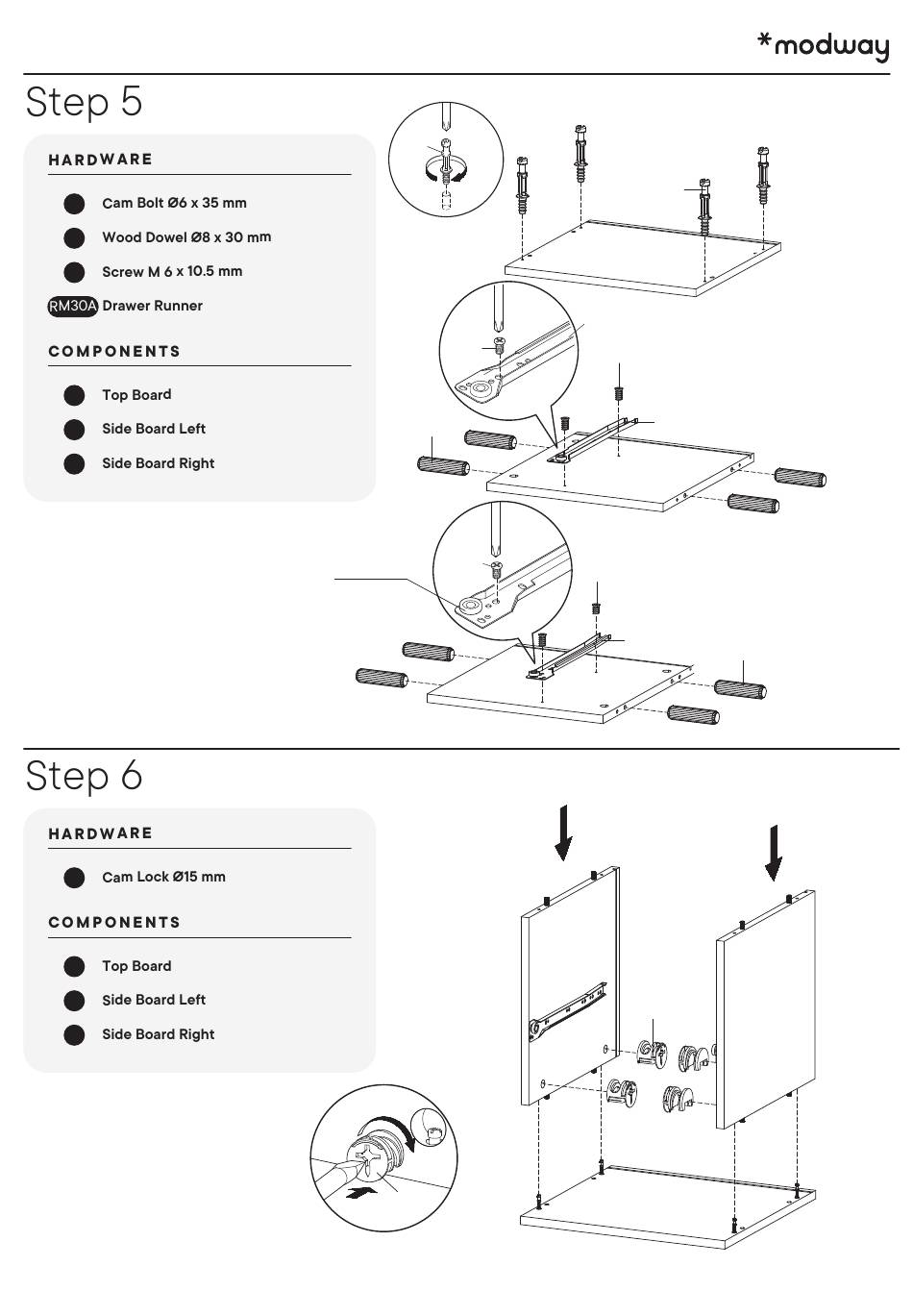 *modway

Step 5

HARDWARE

Cam Bolt Ø6 x 35 mm

Wood Dowel Ø8 x 30 mm

Screw M 6 x 10.5 mm

RM30A Drawer Runner

COMPONENTS

Top Board

Side Board Left

Side Board Right

Step 6

HARDWARE

Cam Lock Ø15 mm

COMPONENTS

Top Board

Side Board Left

Side Board Right